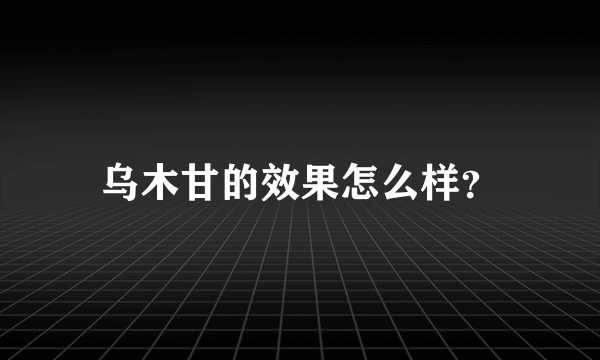 乌木甘的效果怎么样?